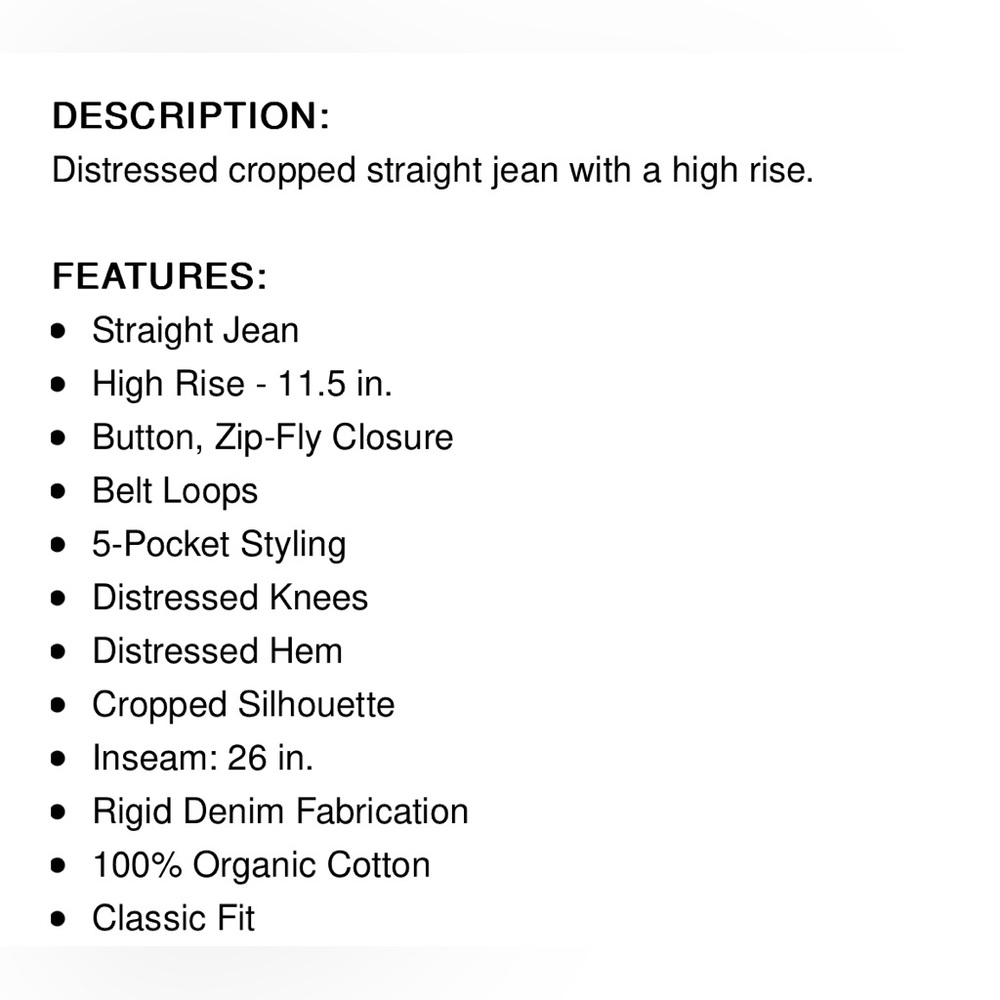 DESCRIPTION:
Distressed cropped straight jean with a high rise.

FEATURES:
- Straight Jean
- High Rise - 11.5 in.
- Button, Zip-Fly Closure
- Belt Loops
- 5-Pocket Styling
- Distressed Knees
- Distressed Hem
- Cropped Silhouette
- Inseam: 26 in.
- Rigid Denim Fabrication
- 100% Organic Cotton
- Classic Fit